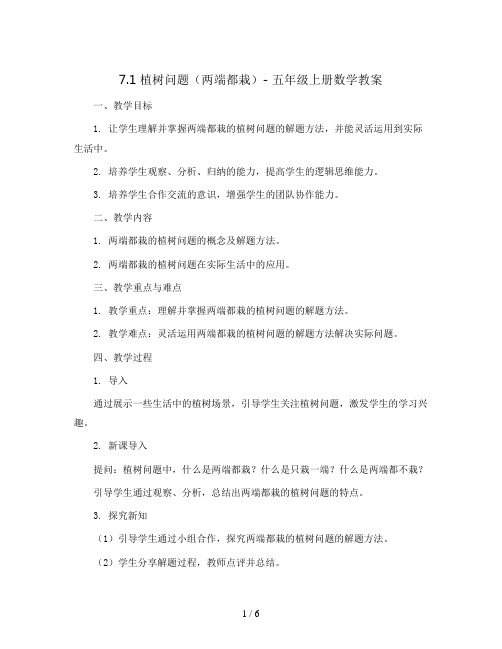 7.1 植树问题（两端都栽）- 五年级上册数学教案

一、教学目标

1. 让学生理解并掌握两端都栽的植树问题的解题方法，并能灵活运用到实际生活中。

2. 培养学生观察、分析、归纳的能力，提高学生的逻辑思维能力。

3. 培养学生合作交流的意识，增强学生的团队协作能力。

二、教学内容

1. 两端都栽的植树问题的概念及解题方法。

2. 两端都栽的植树问题在实际生活中的应用。

三、教学重点与难点

1. 教学重点：理解并掌握两端都栽的植树问题的解题方法。

2. 教学难点：灵活运用两端都栽的植树问题的解题方法解决实际问题。

四、教学过程

1. 导入

通过展示一些生活中的植树场景，引导学生关注植树问题，激发学生的学习兴趣。

2. 新课导入

提问：植树问题中，什么是两端都栽？什么是只栽一端？什么是两端都不栽？

引导学生通过观察、分析，总结出两端都栽的植树问题的特点。

3. 探究新知

（1）引导学生通过小组合作，探究两端都栽的植树问题的解题方法。

（2）学生分享解题过程，教师点评并总结。

1 / 6